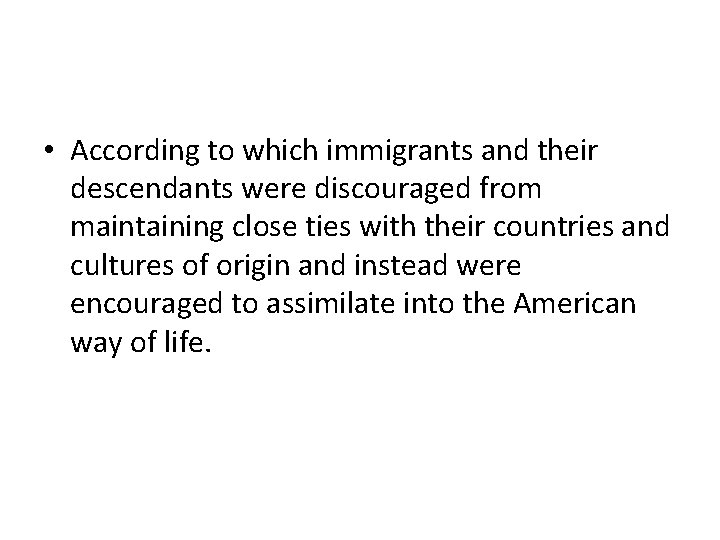 • According to which immigrants and their descendants were discouraged from maintaining close ties with their countries and cultures of origin and instead were encouraged to assimilate into the American way of life.